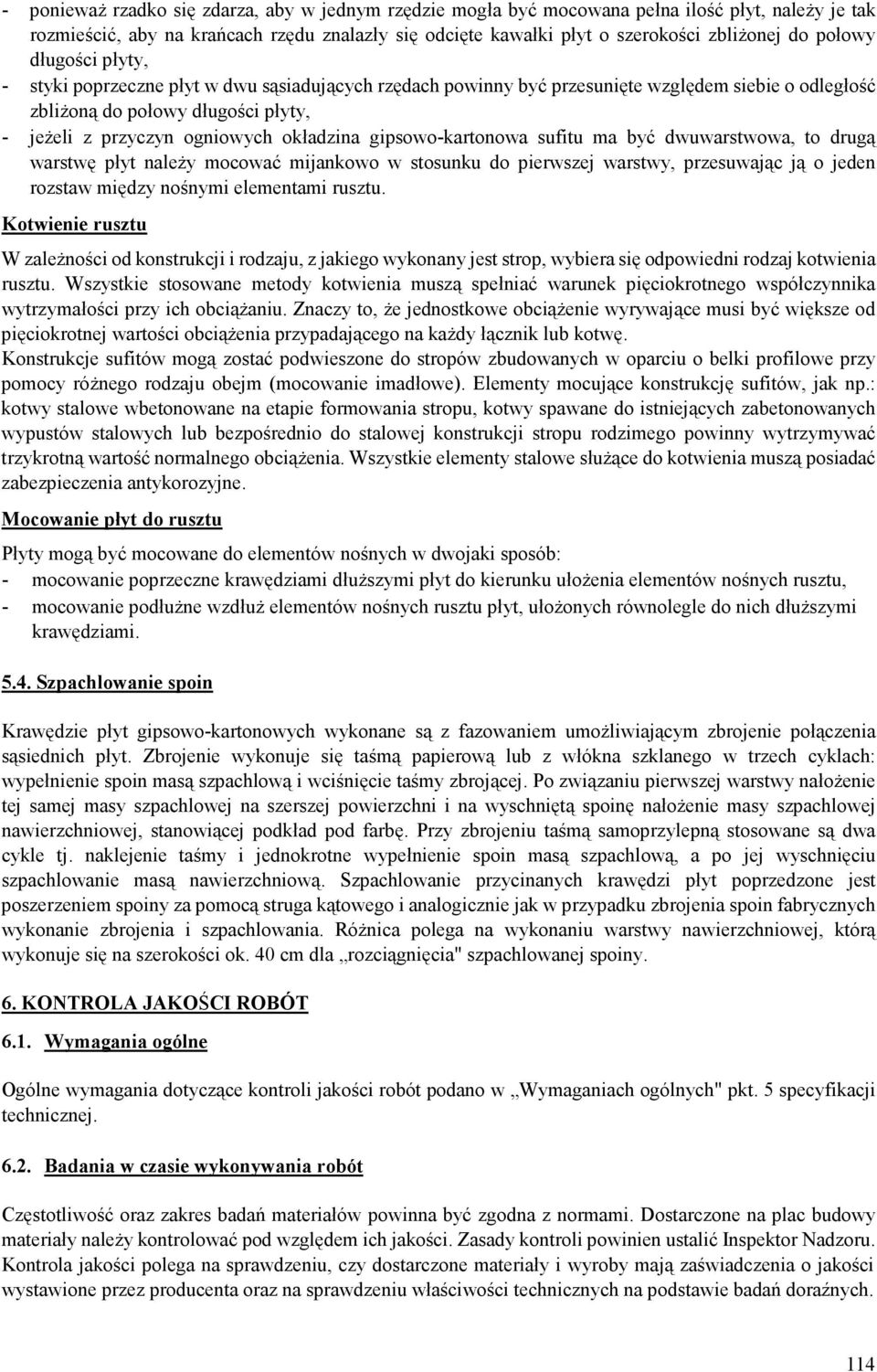 - ponieważ rzadko się zdarza, aby w jednym rzędzie mogła być mocowana pełna ilość płyt, należy je tak rozmieścić, aby na krańcach rzędu znalazły się odcięte kawałki płyt o szerokości zbliżonej do połowy długości płyty,
- styki poprzeczne płyt w dwu sąsiadujących rzędach powinny być przesunięte względem siebie o odległość zbliżoną do połowy długości płyty,
- jeżeli z przyczyn ogniowych okładzina gipsowo-kartonowa sufitu ma być dwuwarstwowa, to drugą warstwę płyt należy mocować mijankowo w stosunku do pierwszej warstwy, przesuwając ją o jeden rozstaw między nośnymi elementami rusztu.

Kotwienie rusztu

W zależności od konstrukcji i rodzaju, z jakiego wykonany jest strop, wybiera się odpowiedni rodzaj kotwienia rusztu. Wszystkie stosowane metody kotwienia muszą spełniać warunek pięciokrotnego współczynnika wytrzymałości przy ich obciążaniu. Znaczy to, że jednostkowe obciążenie wyrywające musi być większe od pięciokrotnej wartości obciążenia przypadającego na każdy łącznik lub kotwę.
Konstrukcje sufitów mogą zostać podwieszone do stropów zbudowanych w oparciu o belki profilowe przy pomocy różnego rodzaju obejm (mocowanie imadłowe). Elementy mocujące konstrukcję sufitów, jak np.: kotwy stalowe wbetonowane na etapie formowania stropu, kotwy spawane do istniejących zabetonowanych wypustów stalowych lub bezpośrednio do stalowej konstrukcji stropu rodzimego powinny wytrzymywać trzykrotną wartość normalnego obciążenia. Wszystkie elementy stalowe służące do kotwienia muszą posiadać zabezpieczenia antykorozyjne.

Mocowanie płyt do rusztu

Płyty mogą być mocowane do elementów nośnych w dwojaki sposób:
- mocowanie poprzeczne krawędziami dłuższymi płyt do kierunku ułożenia elementów nośnych rusztu,
- mocowanie podłużne wzdłuż elementów nośnych rusztu płyt, ułożonych równolegle do nich dłuższymi krawędziami.

5.4. Szpachlowanie spoin

Krawędzie płyt gipsowo-kartonowych wykonane są z fazowaniem umożliwiającym zbrojenie połączenia sąsiednich płyt. Zbrojenie wykonuje się taśmą papierową lub z włókna szklanego w trzech cyklach: wypełnienie spoin masą szpachlową i wciśnięcie taśmy zbrojącej. Po związaniu pierwszej warstwy nałożenie tej samej masy szpachlowej na szerszej powierzchni i na wyschniętą spoinę nałożenie masy szpachlowej nawierzchniowej, stanowiącej podkład pod farbę. Przy zbrojeniu taśmą samoprzylepną stosowane są dwa cykle tj. naklejenie taśmy i jednokrotne wypełnienie spoin masą szpachlową, a po jej wyschnięciu szpachlowanie masą nawierzchniową. Szpachlowanie przycinanych krawędzi płyt poprzedzone jest poszerzeniem spoiny za pomocą struga kątowego i analogicznie jak w przypadku zbrojenia spoin fabrycznych wykonanie zbrojenia i szpachlowania. Różnica polega na wykonaniu warstwy nawierzchniowej, którą wykonuje się na szerokości ok. 40 cm dla „rozciągnięcia" szpachlowanej spoiny.

6. KONTROLA JAKOŚCI ROBÓT

6.1. Wymagania ogólne

Ogólne wymagania dotyczące kontroli jakości robót podano w „Wymaganiach ogólnych" pkt. 5 specyfikacji technicznej.

6.2. Badania w czasie wykonywania robót

Częstotliwość oraz zakres badań materiałów powinna być zgodna z normami. Dostarczone na plac budowy materiały należy kontrolować pod względem ich jakości. Zasady kontroli powinien ustalić Inspektor Nadzoru. Kontrola jakości polega na sprawdzeniu, czy dostarczone materiały i wyroby mają zaświadczenia o jakości wystawione przez producenta oraz na sprawdzeniu właściwości technicznych na podstawie badań doraźnych.

114